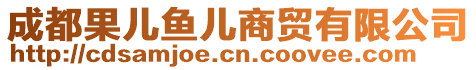 成都果儿鱼儿商贸有限公司
http://cdsamjoe.cn.coovee.com